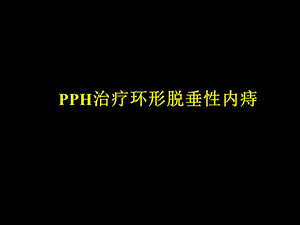 PPH治疗环形脱垂性内痔